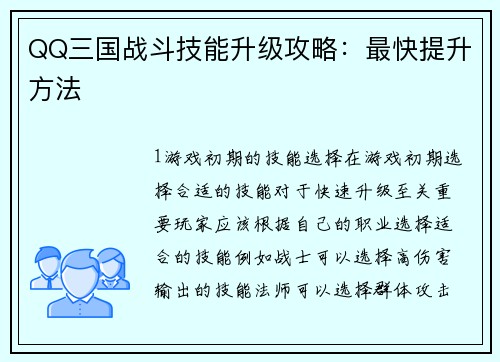 QQ三国战斗技能升级攻略：最快提升方法

1游戏初期的技能选择在游戏初期选择合适的技能对于快速升级至关重要玩家应该根据自己的职业选择适合的技能例如战士可以选择高伤害输出的技能法师可以选择群体攻击